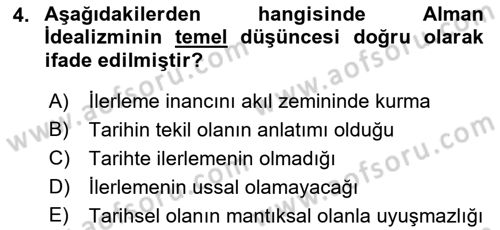 4. Aşağıdakilerden hangisinde Alman İdealizminin temel düşüncesi doğru olarak ifade edilmiştir?

A) İlerleme inancını akıl zemininde kurma
B) Tarihin tekil olanın anlatımı olduğu
C) Tarihte ilerlemenin olmadığı
D) İlerlemenin ussal olamayacağı
E) Tarihsel olanın mantıksal olanla uyuşmazlığı

www.aofsoru.com
www.aofsoru.com
www.aofsoru.com
www.aofsoru.com